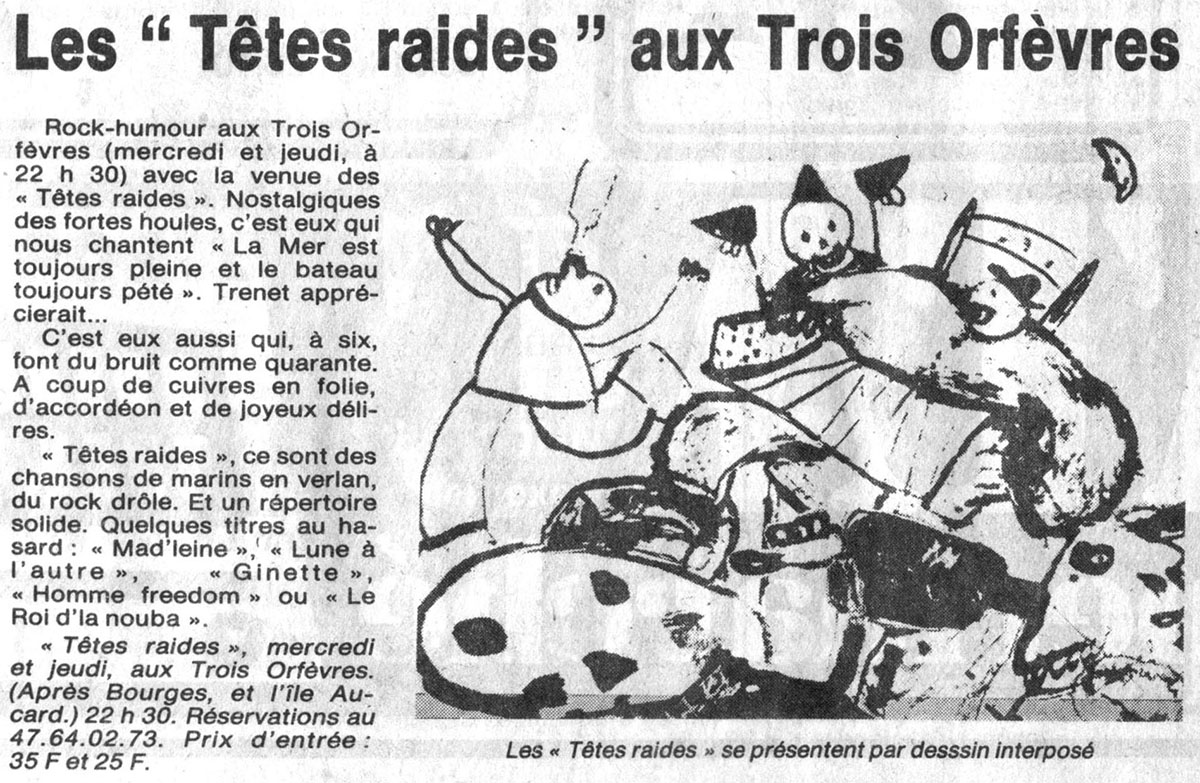 Les " Têtes raides " aux Trois Orfèvres

Rock-humour aux Trois Orfèvres (mercredi et jeudi, à 22 h 30) avec la venue des « Têtes raides ». Nostalgiques des fortes houles, c'est eux qui nous chantent « La Mer est toujours pleine et le bateau toujours pété ». Trenet apprécierait...

C'est eux aussi qui, à six, font du bruit comme quarante. A coup de cuivres en folie, d'accordéon et de joyeux délires.

« Têtes raides », ce sont des chansons de marins en verlan, du rock drôle. Et un répertoire solide. Quelques titres au hasard : « Mad'leine », « Lune à l'autre », « Ginette », « Homme freedom » ou « Le Roi d'la nouba ».

« Têtes raides », mercredi et jeudi, aux Trois Orfèvres. (Après Bourges, et l'île Aucard.) 22 h 30. Réservations au 47.64.02.73. Prix d'entrée : 35 F et 25 F.

Les « Têtes raides » se présentent par desssin interposé